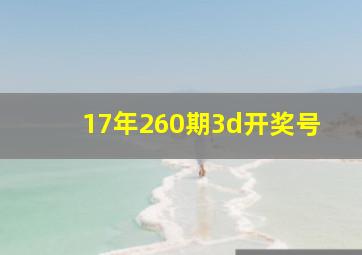 17年260期3d开奖号